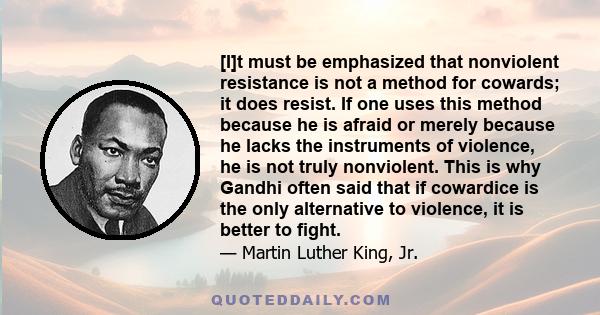 [I]t must be emphasized that nonviolent resistance is not a method for cowards; it does resist. If one uses this method because he is afraid or merely because he lacks the instruments of violence, he is not truly nonviolent. This is why Gandhi often said that if cowardice is the only alternative to violence, it is better to fight.

— Martin Luther King, Jr.

QUOTEDDAILY.COM